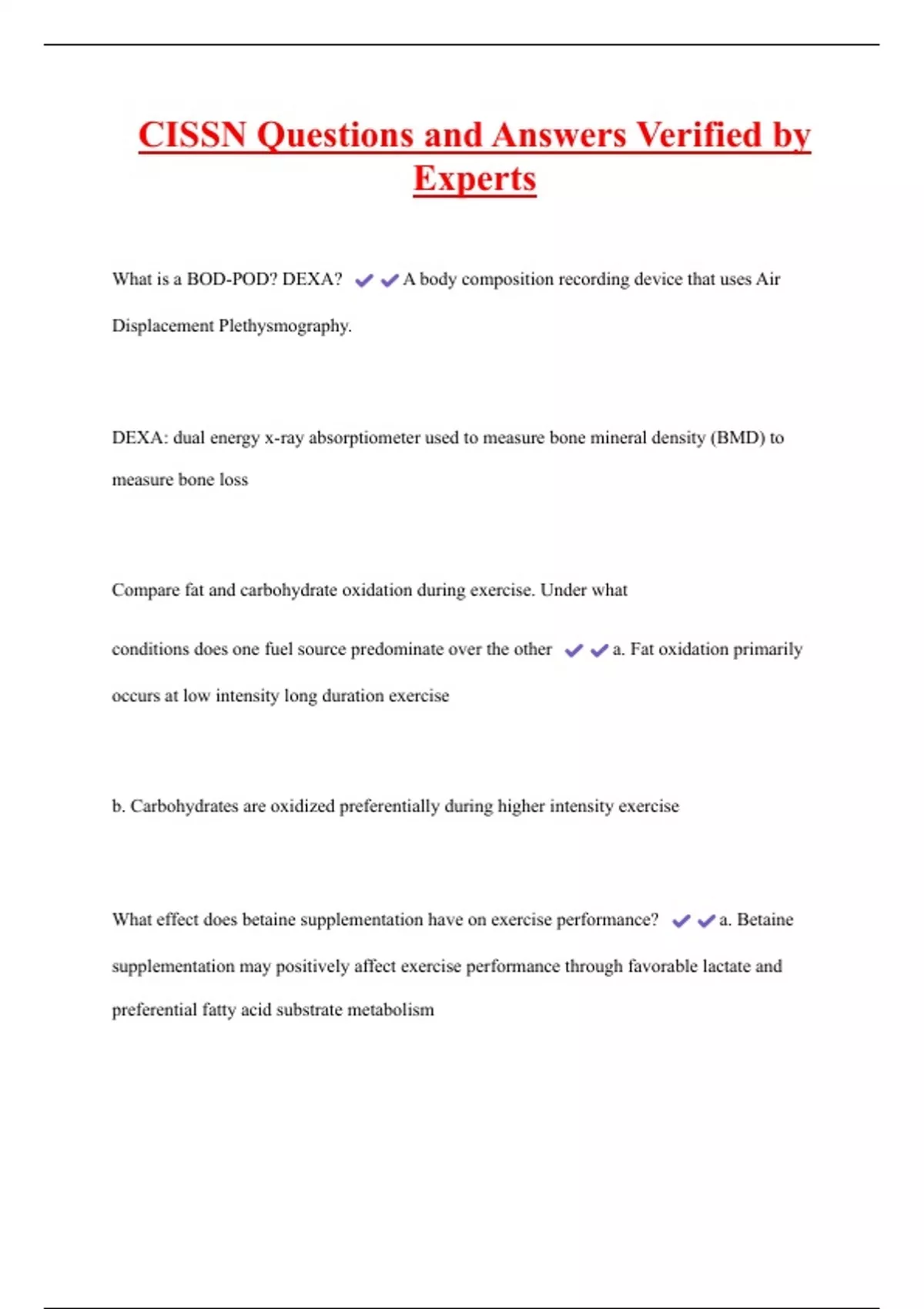 CISSN Questions and Answers Verified by Experts

What is a BOD-POD? DEXA? ✔✔A body composition recording device that uses Air Displacement Plethysmography.

DEXA: dual energy x-ray absorptiometer used to measure bone mineral density (BMD) to measure bone loss

Compare fat and carbohydrate oxidation during exercise. Under what

conditions does one fuel source predominate over the other ✔✔a. Fat oxidation primarily occurs at low intensity long duration exercise

b. Carbohydrates are oxidized preferentially during higher intensity exercise

What effect does betaine supplementation have on exercise performance? ✔✔a. Betaine supplementation may positively affect exercise performance through favorable lactate and preferential fatty acid substrate metabolism